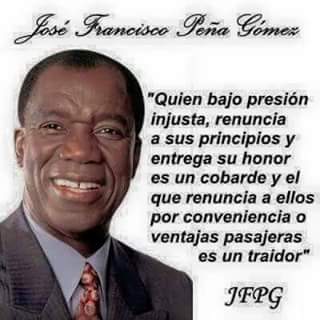 José Francisco Peña Gómez

"Quien bajo presión injusta, renuncia a sus principios y entrega su honor es un cobarde y el que renuncia a ellos por conveniencia o ventajas pasajeras es un traidor"

JFPG